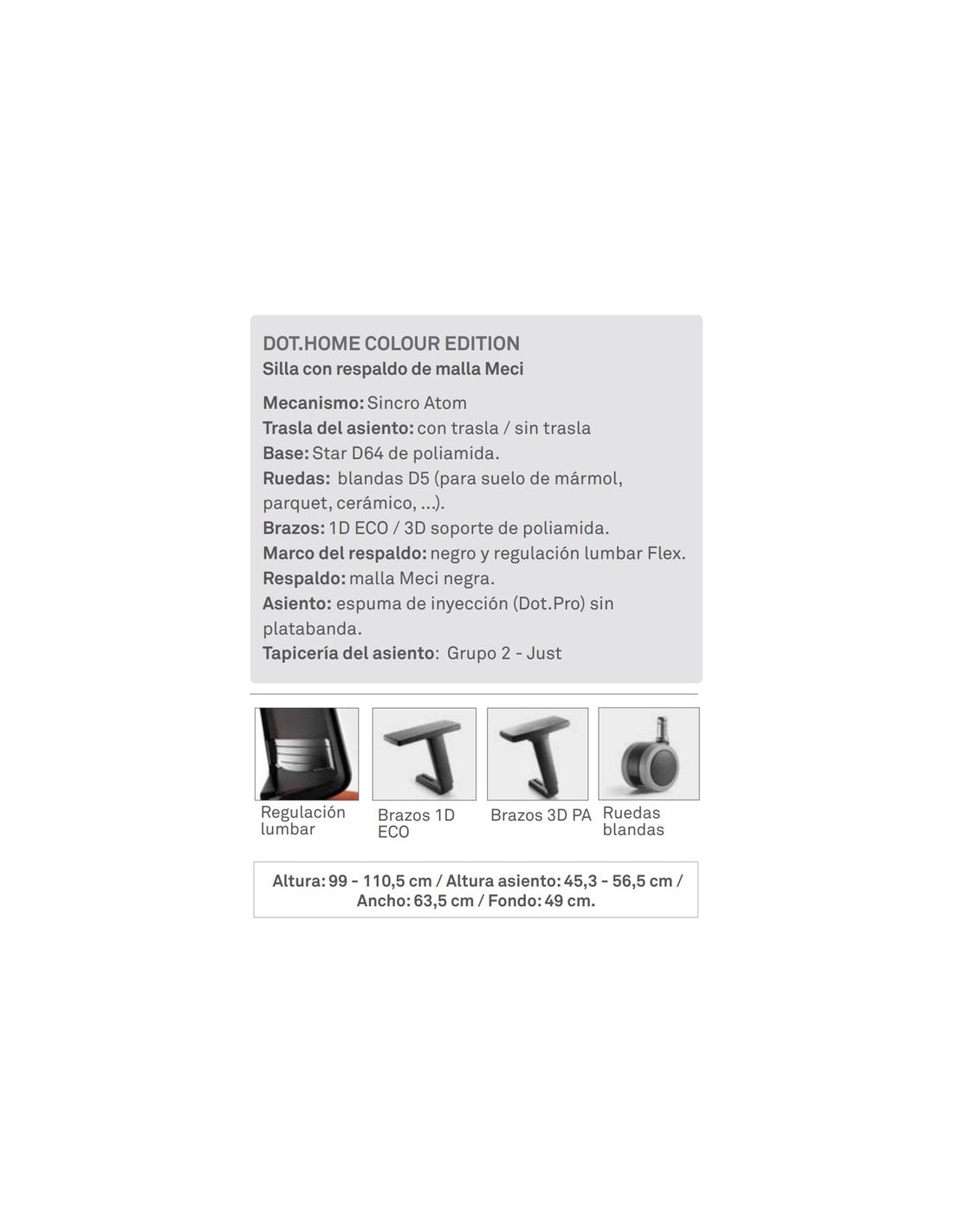 DOT.HOME COLOUR EDITION
Silla con respaldo de malla Meci

Mecanismo: Sincro Atom
Trasla del asiento: con trasla / sin trasla
Base: Star D64 de poliamida.
Ruedas: blandas D5 (para suelo de mármol, parquet, cerámico, ...).
Brazos: 1D ECO / 3D soporte de poliamida.
Marco del respaldo: negro y regulación lumbar Flex.
Respaldo: malla Meci negra.
Asiento: espuma de inyección (Dot.Pro) sin platabanda.
Tapicería del asiento: Grupo 2 - Just

Regulación lumbar

Brazos 1D ECO

Brazos 3D PA

Ruedas blandas

Altura: 99 - 110,5 cm / Altura asiento: 45,3 - 56,5 cm / Ancho: 63,5 cm / Fondo: 49 cm.